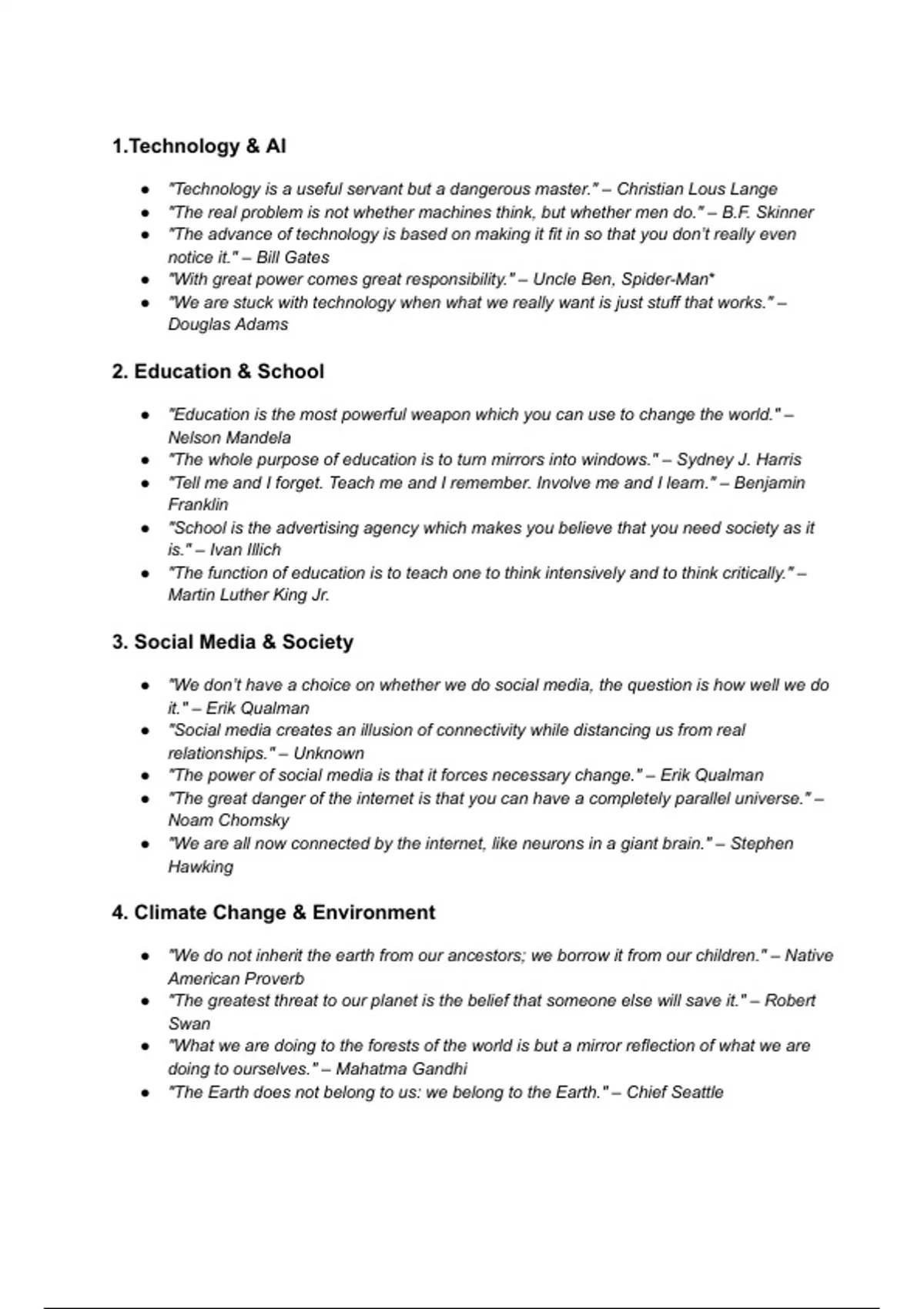 1.Technology & AI

- "Technology is a useful servant but a dangerous master." – Christian Lous Lange
- "The real problem is not whether machines think, but whether men do." – B.F. Skinner
- "The advance of technology is based on making it fit in so that you don't really even notice it." – Bill Gates
- "With great power comes great responsibility." – Uncle Ben, Spider-Man*
- "We are stuck with technology when what we really want is just stuff that works." – Douglas Adams

2. Education & School

- "Education is the most powerful weapon which you can use to change the world." – Nelson Mandela
- "The whole purpose of education is to turn mirrors into windows." – Sydney J. Harris
- "Tell me and I forget. Teach me and I remember. Involve me and I learn." – Benjamin Franklin
- "School is the advertising agency which makes you believe that you need society as it is." – Ivan Illich
- "The function of education is to teach one to think intensively and to think critically." – Martin Luther King Jr.

3. Social Media & Society

- "We don't have a choice on whether we do social media, the question is how well we do it." – Erik Qualman
- "Social media creates an illusion of connectivity while distancing us from real relationships." – Unknown
- "The power of social media is that it forces necessary change." – Erik Qualman
- "The great danger of the internet is that you can have a completely parallel universe." – Noam Chomsky
- "We are all now connected by the internet, like neurons in a giant brain." – Stephen Hawking

4. Climate Change & Environment

- "We do not inherit the earth from our ancestors; we borrow it from our children." – Native American Proverb
- "The greatest threat to our planet is the belief that someone else will save it." – Robert Swan
- "What we are doing to the forests of the world is but a mirror reflection of what we are doing to ourselves." – Mahatma Gandhi
- "The Earth does not belong to us: we belong to the Earth." – Chief Seattle